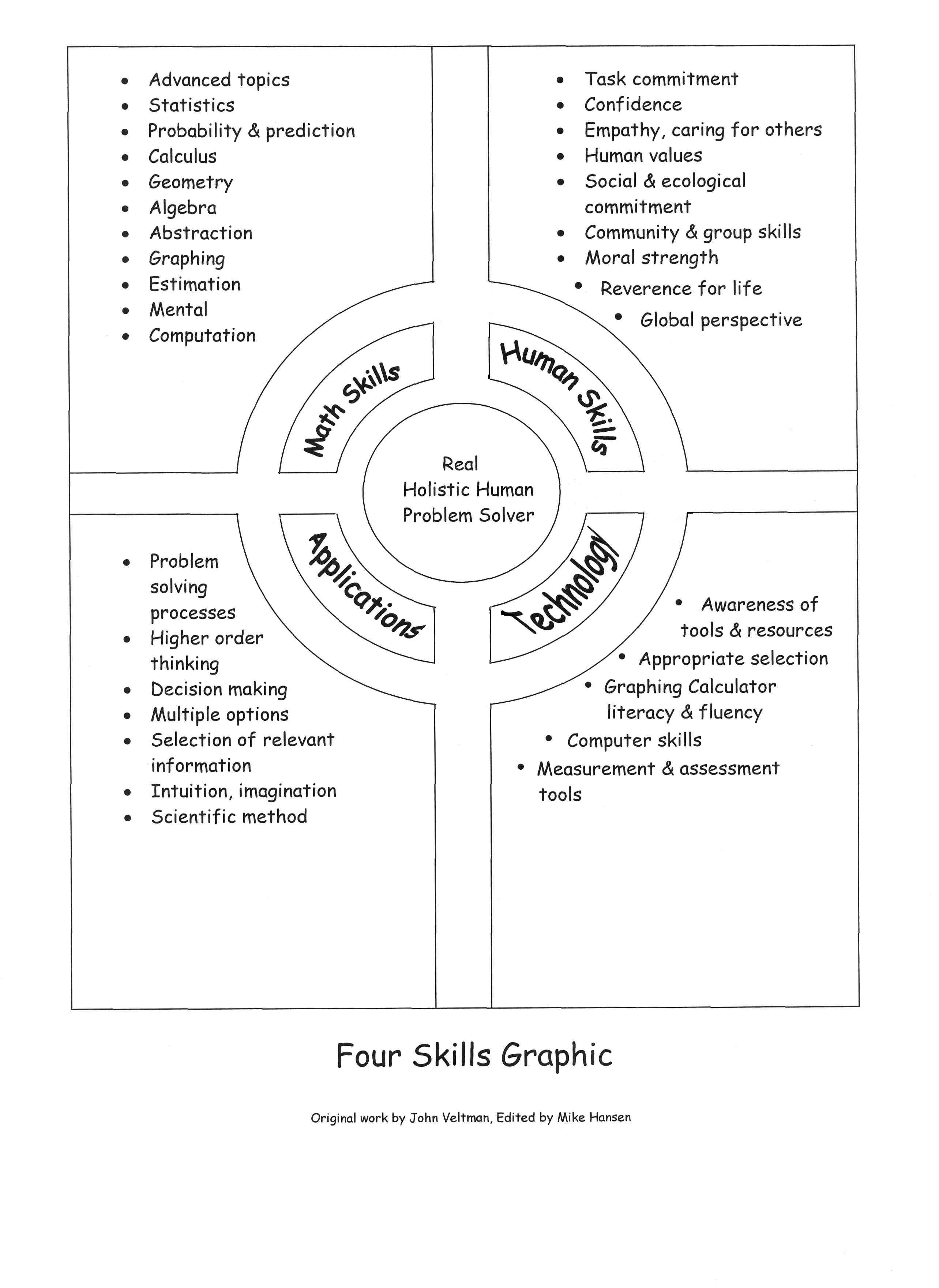 - Advanced topics
- Statistics
- Probability & prediction
- Calculus
- Geometry
- Algebra
- Abstraction
- Graphing
- Estimation
- Mental
- Computation

- Task commitment
- Confidence
- Empathy, caring for others
- Human values
- Social & ecological commitment
- Community & group skills
- Moral strength
- Reverence for life
- Global perspective

Math Skills

Human Skills

Real
Holistic Human
Problem Solver

Applications

Technology

- Problem solving processes
- Higher order thinking
- Decision making
- Multiple options
- Selection of relevant information
- Intuition, imagination
- Scientific method

- Awareness of tools & resources
- Appropriate selection
- Graphing Calculator literacy & fluency
- Computer skills
- Measurement & assessment tools

Four Skills Graphic

Original work by John Veltman, Edited by Mike Hansen